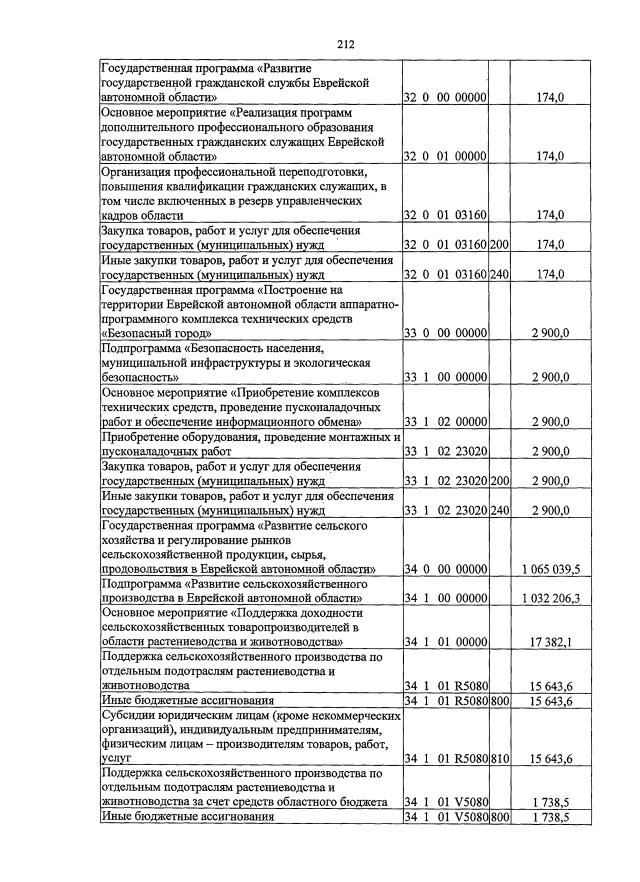 212

| Государственная программа «Развитие государственной гражданской службы Еврейской автономной области» | 32 0 00 00000 | | 174,0 |
|---|---|---|---|
| Основное мероприятие «Реализация программ дополнительного профессионального образования государственных гражданских служащих Еврейской автономной области» | 32 0 01 00000 | | 174,0 |
| Организация профессиональной переподготовки, повышения квалификации гражданских служащих, в том числе включенных в резерв управленческих кадров области | 32 0 01 03160 | | 174,0 |
| Закупка товаров, работ и услуг для обеспечения государственных (муниципальных) нужд | 32 0 01 03160 | 200 | 174,0 |
| Иные закупки товаров, работ и услуг для обеспечения государственных (муниципальных) нужд | 32 0 01 03160 | 240 | 174,0 |
| Государственная программа «Построение на территории Еврейской автономной области аппаратно-программного комплекса технических средств «Безопасный город» | 33 0 00 00000 | | 2 900,0 |
| Подпрограмма «Безопасность населения, муниципальной инфраструктуры и экологическая безопасность» | 33 1 00 00000 | | 2 900,0 |
| Основное мероприятие «Приобретение комплексов технических средств, проведение пусконаладочных работ и обеспечение информационного обмена» | 33 1 02 00000 | | 2 900,0 |
| Приобретение оборудования, проведение монтажных и пусконаладочных работ | 33 1 02 23020 | | 2 900,0 |
| Закупка товаров, работ и услуг для обеспечения государственных (муниципальных) нужд | 33 1 02 23020 | 200 | 2 900,0 |
| Иные закупки товаров, работ и услуг для обеспечения государственных (муниципальных) нужд | 33 1 02 23020 | 240 | 2 900,0 |
| Государственная программа «Развитие сельского хозяйства и регулирование рынков сельскохозяйственной продукции, сырья, продовольствия в Еврейской автономной области» | 34 0 00 00000 | | 1 065 039,5 |
| Подпрограмма «Развитие сельскохозяйственного производства в Еврейской автономной области» | 34 1 00 00000 | | 1 032 206,3 |
| Основное мероприятие «Поддержка доходности сельскохозяйственных товаропроизводителей в области растениеводства и животноводства» | 34 1 01 00000 | | 17 382,1 |
| Поддержка сельскохозяйственного производства по отдельным подотраслям растениеводства и животноводства | 34 1 01 R5080 | | 15 643,6 |
| Иные бюджетные ассигнования | 34 1 01 R5080 | 800 | 15 643,6 |
| Субсидии юридическим лицам (кроме некоммерческих организаций), индивидуальным предпринимателям, физическим лицам – производителям товаров, работ, услуг | 34 1 01 R5080 | 810 | 15 643,6 |
| Поддержка сельскохозяйственного производства по отдельным подотраслям растениеводства и животноводства за счет средств областного бюджета | 34 1 01 V5080 | | 1 738,5 |
| Иные бюджетные ассигнования | 34 1 01 V5080 | 800 | 1 738,5 |